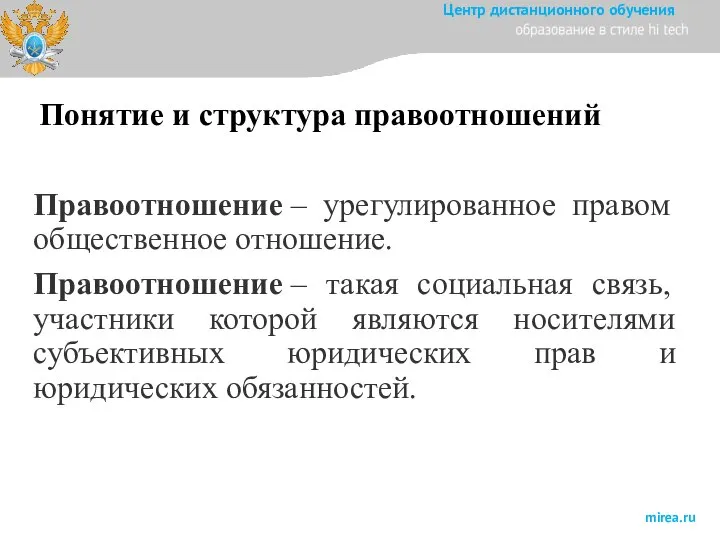 Центр дистанционного обучения
образование в стиле hi tech

Понятие и структура правоотношений

Правоотношение – урегулированное правом общественное отношение.

Правоотношение – такая социальная связь, участники которой являются носителями субъективных юридических прав и юридических обязанностей.

mirea.ru